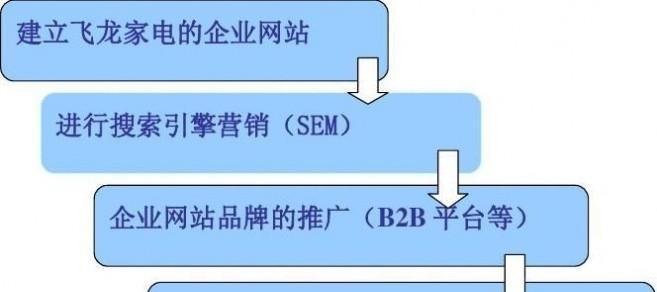 建立飞龙家电的企业网站

进行搜索引擎营销（SEM）

企业网站品牌的推广（B2B 平台等）